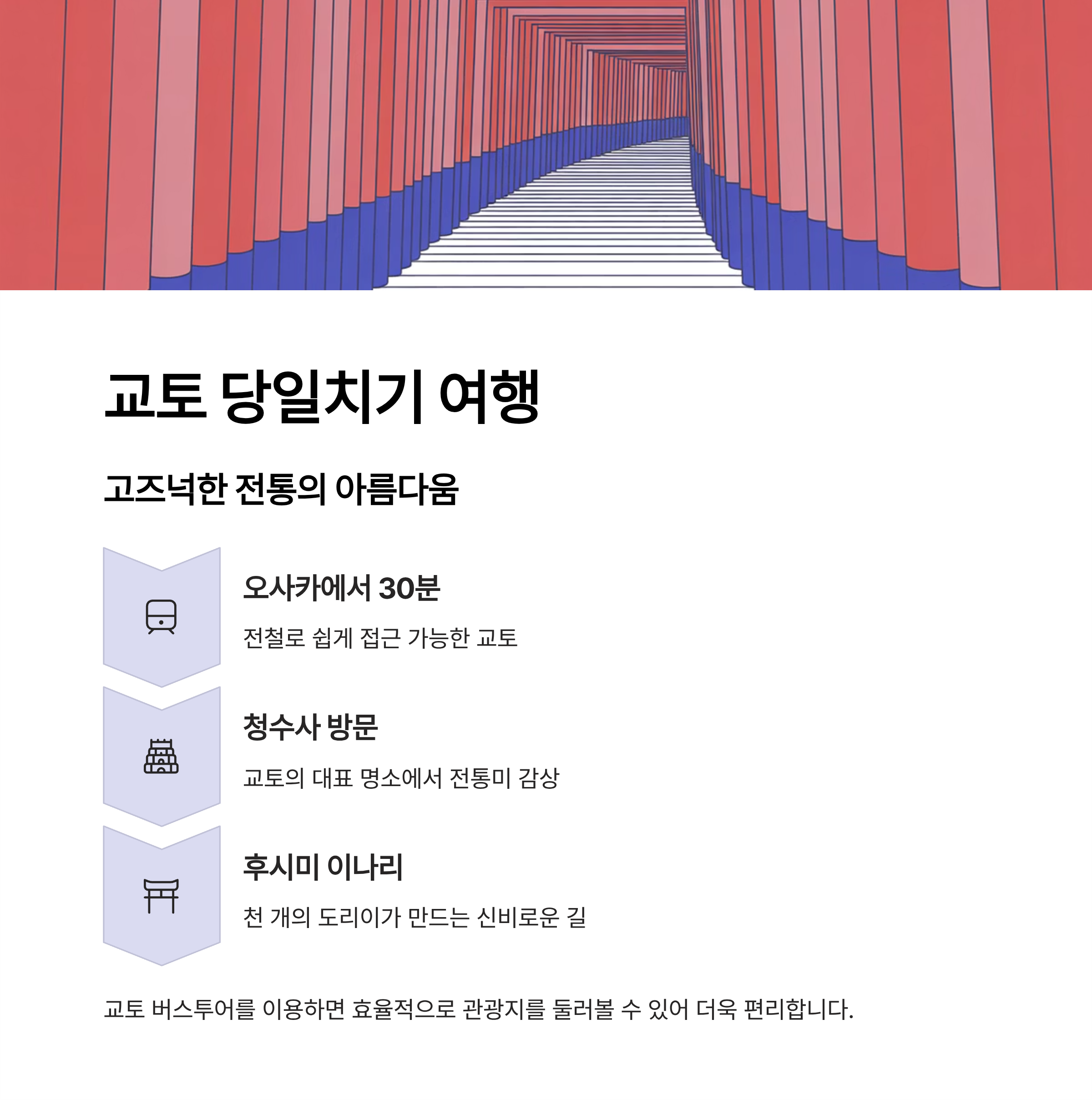 교토 당일치기 여행

고즈넉한 전통의 아름다움

오사카에서 30분

전철로 쉽게 접근 가능한 교토

청수사 방문

교토의 대표 명소에서 전통미 감상

후시미 이나리

천 개의 도리이가 만드는 신비로운 길

교토 버스투어를 이용하면 효율적으로 관광지를 둘러볼 수 있어 더욱 편리합니다.